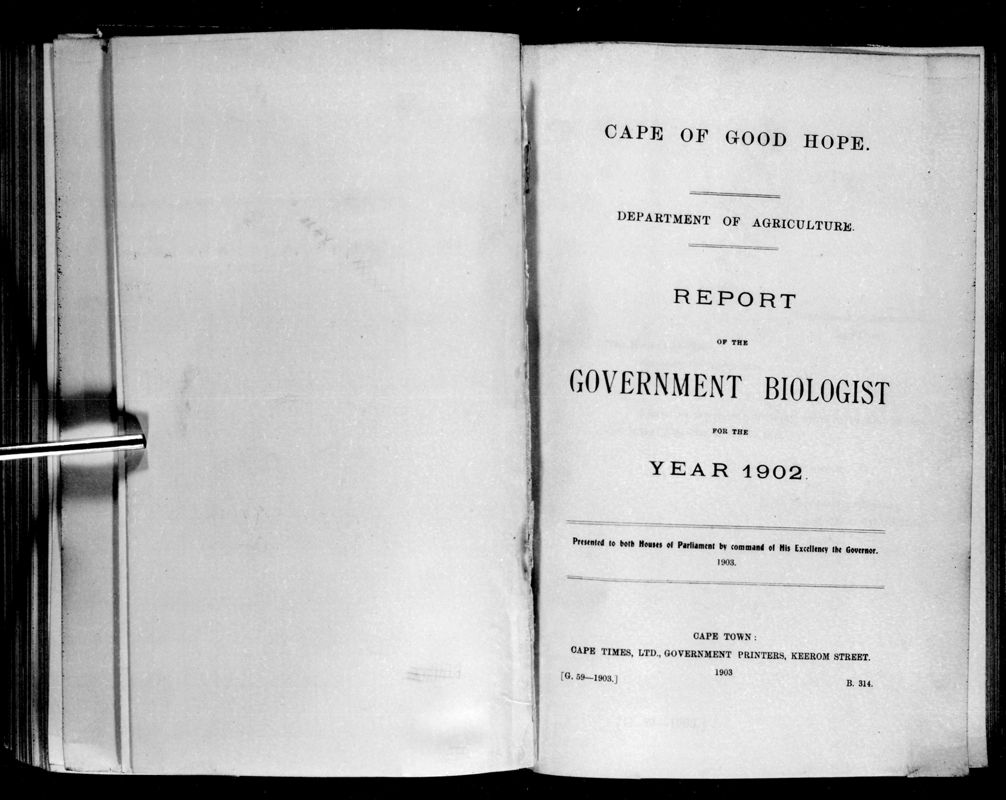 CAPE OF GOOD HOPE.

DEPARTMENT OF AGRICULTURE.

REPORT

OF THE

GOVERNMENT BIOLOGIST

FOR THE

YEAR 1902.

Presented to both Houses of Parliament by command of His Excellency the Governor.
1903.

CAPE TOWN:
CAPE TIMES, LTD., GOVERNMENT PRINTERS, KEEROM STREET.
1903

[G. 59—1903.]

B. 314.